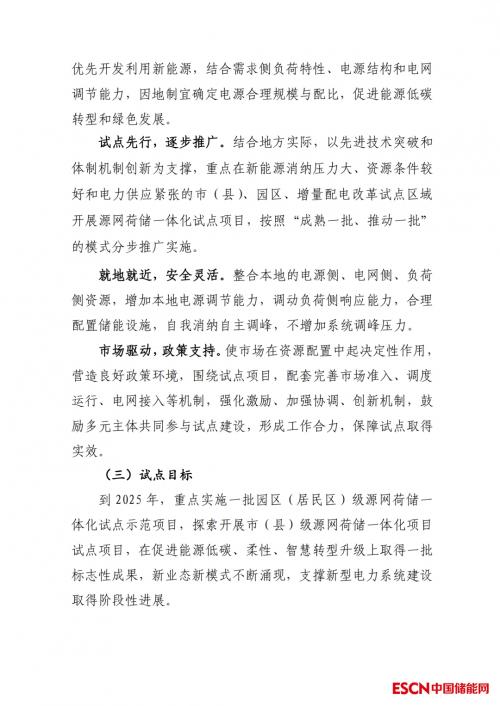 优先开发利用新能源，结合需求侧负荷特性、电源结构和电网调节能力，因地制宜确定电源合理规模与配比，促进能源低碳转型和绿色发展。

试点先行，逐步推广。结合地方实际，以先进技术突破和体制机制创新为支撑，重点在新能源消纳压力大、资源条件较好和电力供应紧张的市（县）、园区、增量配电改革试点区域开展源网荷储一体化试点项目，按照“成熟一批、推动一批”的模式分步推广实施。

就地就近，安全灵活。整合本地的电源侧、电网侧、负荷侧资源，增加本地电源调节能力，调动负荷侧响应能力，合理配置储能设施，自我消纳自主调峰，不增加系统调峰压力。

市场驱动，政策支持。使市场在资源配置中起决定性作用，营造良好政策环境，围绕试点项目，配套完善市场准入、调度运行、电网接入等机制，强化激励、加强协调、创新机制，鼓励多元主体共同参与试点建设，形成工作合力，保障试点取得实效。

（三）试点目标

到 2025 年，重点实施一批园区（居民区）级源网荷储一体化试点示范项目，探索开展市（县）级源网荷储一体化项目试点项目，在促进能源低碳、柔性、智慧转型升级上取得一批标志性成果，新业态新模式不断涌现，支撑新型电力系统建设取得阶段性进展。

ESCN中国储能网